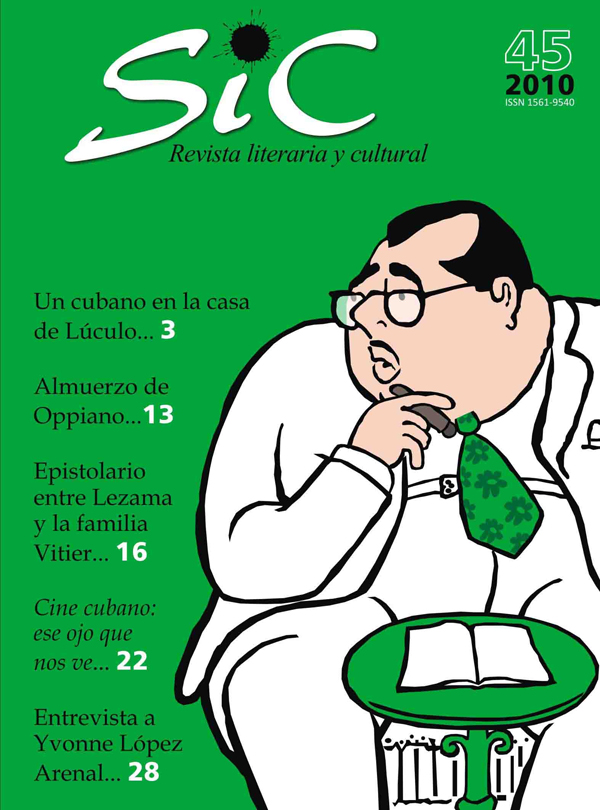 SiC
Revista literaria y cultural

45
2010
ISSN 1561-9540

Un cubano en la casa de Lúculo... 3

Almuerzo de Oppiano...13

Epistolario entre Lezama y la familia Vitier... 16

Cine cubano: ese ojo que nos ve... 22

Entrevista a Yvonne López Arenal... 28